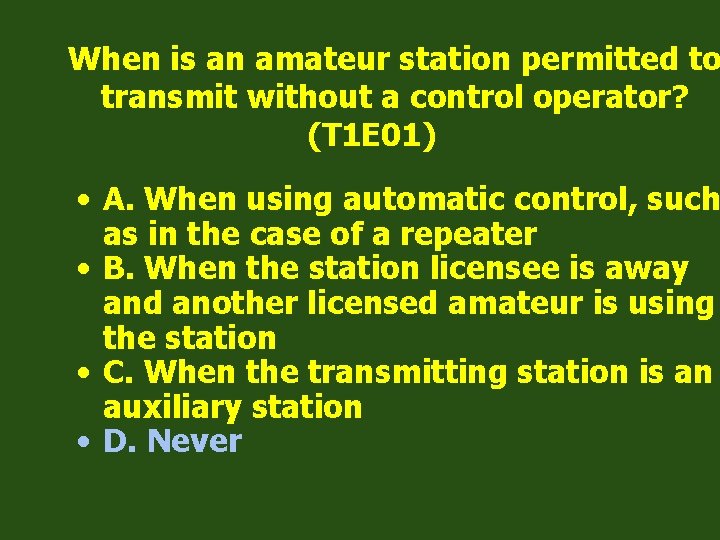 When is an amateur station permitted to transmit without a control operator? (T1E01)

• A. When using automatic control, such as in the case of a repeater
• B. When the station licensee is away and another licensed amateur is using the station
• C. When the transmitting station is an auxiliary station
• D. Never